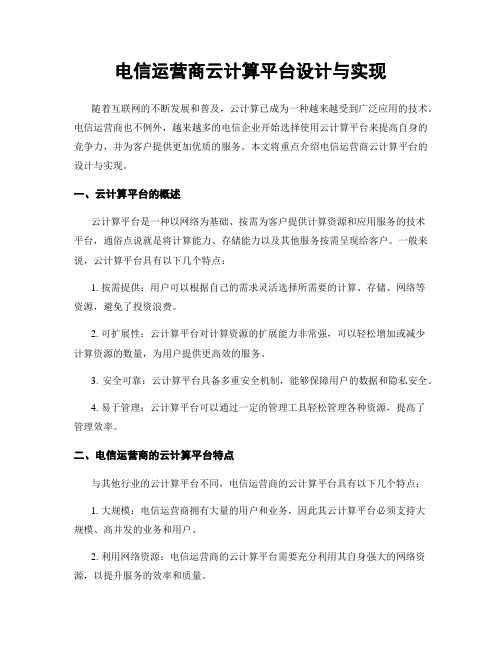 电信运营商云计算平台设计与实现

随着互联网的不断发展和普及，云计算已成为一种越来越受到广泛应用的技术。电信运营商也不例外，越来越多的电信企业开始选择使用云计算平台来提高自身的竞争力，并为客户提供更加优质的服务。本文将重点介绍电信运营商云计算平台的设计与实现。

一、云计算平台的概述

云计算平台是一种以网络为基础、按需为客户提供计算资源和应用服务的技术平台，通俗点说就是将计算能力、存储能力以及其他服务按需呈现给客户。一般来说，云计算平台具有以下几个特点：

1. 按需提供：用户可以根据自己的需求灵活选择所需要的计算、存储、网络等资源，避免了投资浪费。

2. 可扩展性：云计算平台对计算资源的扩展能力非常强，可以轻松增加或减少计算资源的数量，为用户提供更高效的服务。

3. 安全可靠：云计算平台具备多重安全机制，能够保障用户的数据和隐私安全。

4. 易于管理：云计算平台可以通过一定的管理工具轻松管理各种资源，提高了管理效率。

二、电信运营商的云计算平台特点

与其他行业的云计算平台不同，电信运营商的云计算平台具有以下几个特点：

1. 大规模：电信运营商拥有大量的用户和业务，因此其云计算平台必须支持大规模、高并发的业务和用户。

2. 利用网络资源：电信运营商的云计算平台需要充分利用其自身强大的网络资源，以提升服务的效率和质量。